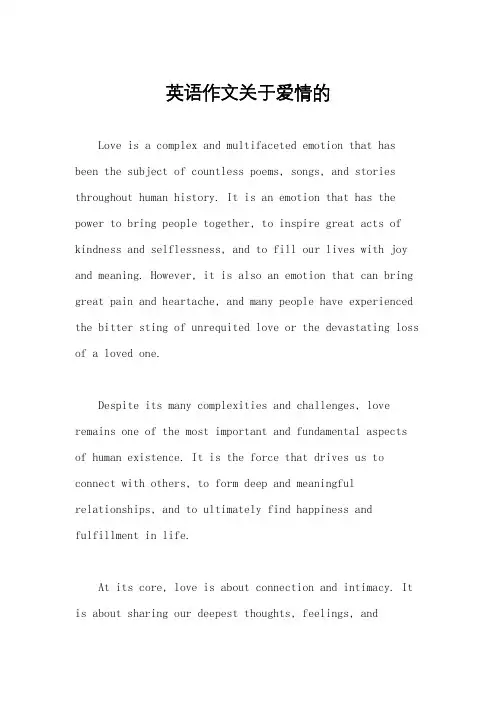 英语作文关于爱情的

Love is a complex and multifaceted emotion that has been the subject of countless poems, songs, and stories throughout human history. It is an emotion that has the power to bring people together, to inspire great acts of kindness and selflessness, and to fill our lives with joy and meaning. However, it is also an emotion that can bring great pain and heartache, and many people have experienced the bitter sting of unrequited love or the devastating loss of a loved one.

Despite its many complexities and challenges, love remains one of the most important and fundamental aspects of human existence. It is the force that drives us to connect with others, to form deep and meaningful relationships, and to ultimately find happiness and fulfillment in life.

At its core, love is about connection and intimacy. It is about sharing our deepest thoughts, feelings, and